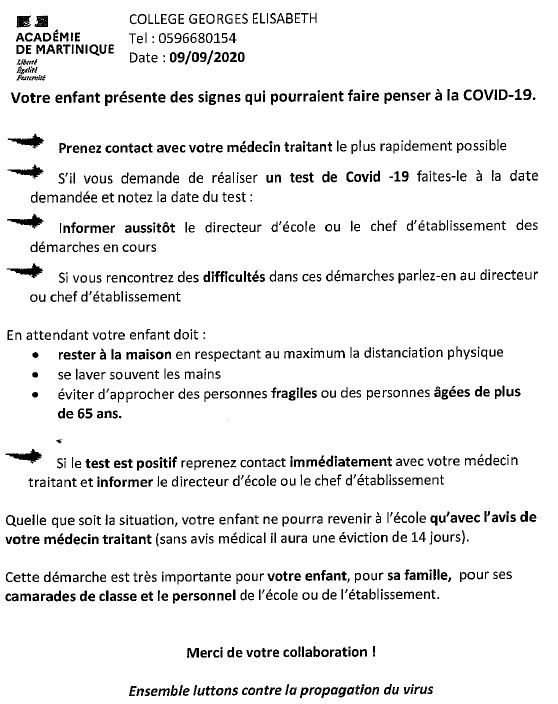 ACADÉMIE DE MARTINIQUE
Liberté
Égalité
Fraternité

COLLEGE GEORGES ELISABETH
Tel : 0596680154
Date : 09/09/2020

Votre enfant présente des signes qui pourraient faire penser à la COVID-19.

Prenez contact avec votre médecin traitant le plus rapidement possible

S'il vous demande de réaliser un test de Covid -19 faites-le à la date demandée et notez la date du test :

Informer aussitôt le directeur d'école ou le chef d'établissement des démarches en cours

Si vous rencontrez des difficultés dans ces démarches parlez-en au directeur ou chef d'établissement

En attendant votre enfant doit :
• rester à la maison en respectant au maximum la distanciation physique
• se laver souvent les mains
• éviter d'approcher des personnes fragiles ou des personnes âgées de plus de 65 ans.

Si le test est positif reprenez contact immédiatement avec votre médecin traitant et informer le directeur d'école ou le chef d'établissement

Quelle que soit la situation, votre enfant ne pourra revenir à l'école qu'avec l'avis de votre médecin traitant (sans avis médical il aura une éviction de 14 jours).

Cette démarche est très importante pour votre enfant, pour sa famille, pour ses camarades de classe et le personnel de l'école ou de l'établissement.

Merci de votre collaboration !

Ensemble luttons contre la propagation du virus